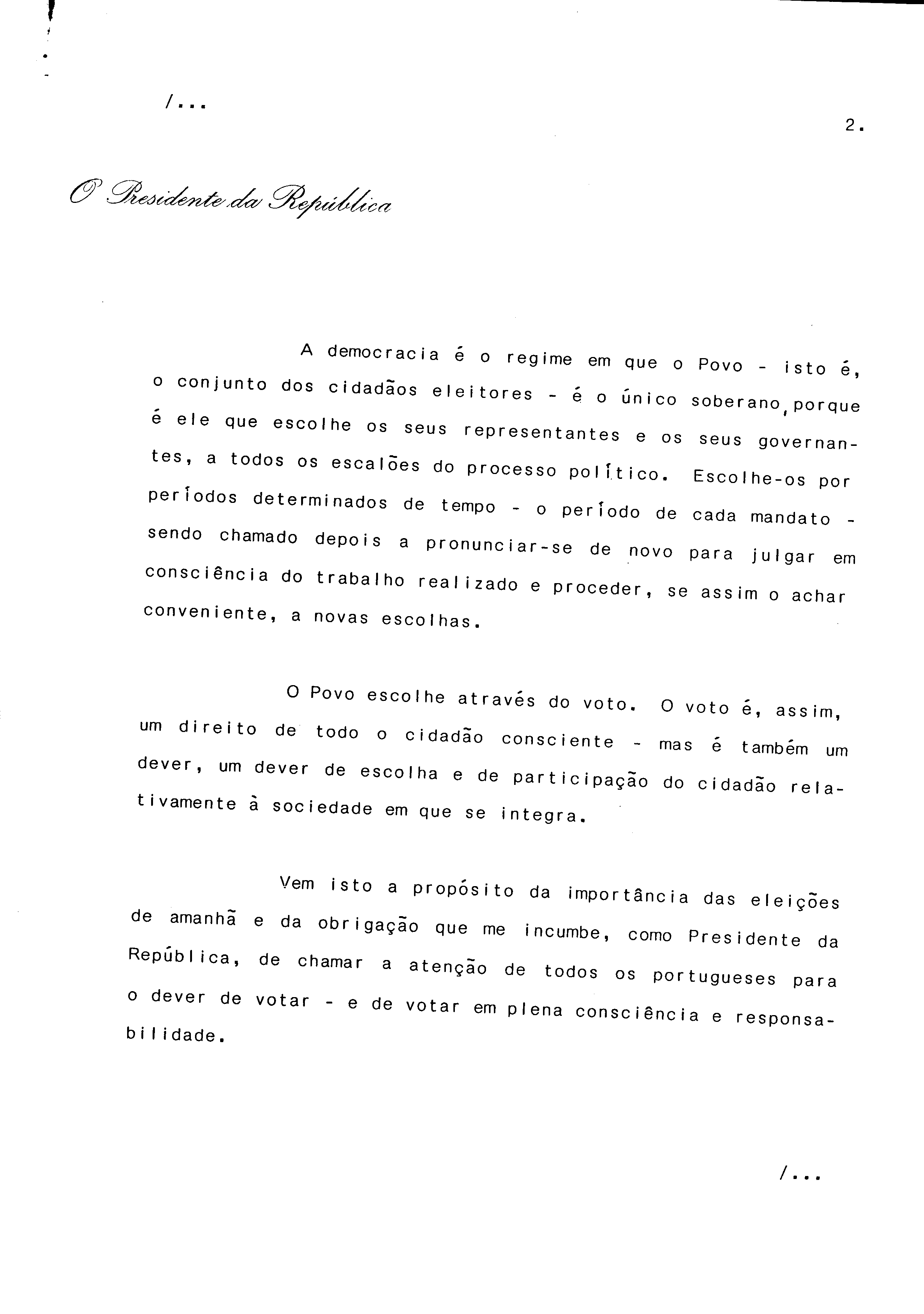 /...

2.

O Presidente da República

A democracia é o regime em que o Povo - isto é, o conjunto dos cidadãos eleitores - é o único soberano, porque é ele que escolhe os seus representantes e os seus governantes, a todos os escalões do processo político. Escolhe-os por períodos determinados de tempo - o período de cada mandato - sendo chamado depois a pronunciar-se de novo para julgar em consciência do trabalho realizado e proceder, se assim o achar conveniente, a novas escolhas.

O Povo escolhe através do voto. O voto é, assim, um direito de todo o cidadão consciente - mas é também um dever, um dever de escolha e de participação do cidadão relativamente à sociedade em que se integra.

Vem isto a propósito da importância das eleições de amanhã e da obrigação que me incumbe, como Presidente da República, de chamar a atenção de todos os portugueses para o dever de votar - e de votar em plena consciência e responsabilidade.

/...